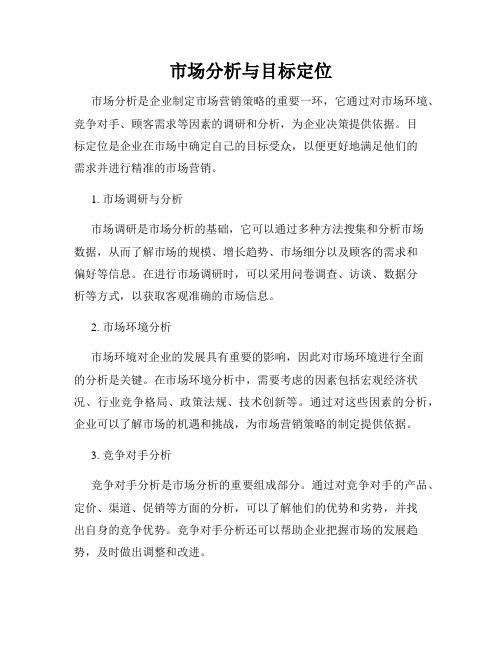 市场分析与目标定位

市场分析是企业制定市场营销策略的重要一环，它通过对市场环境、竞争对手、顾客需求等因素的调研和分析，为企业决策提供依据。目标定位是企业在市场中确定自己的目标受众，以便更好地满足他们的需求并进行精准的市场营销。

1. 市场调研与分析

市场调研是市场分析的基础，它可以通过多种方法搜集和分析市场数据，从而了解市场的规模、增长趋势、市场细分以及顾客的需求和偏好等信息。在进行市场调研时，可以采用问卷调查、访谈、数据分析等方式，以获取客观准确的市场信息。

2. 市场环境分析

市场环境对企业的发展具有重要的影响，因此对市场环境进行全面的分析是关键。在市场环境分析中，需要考虑的因素包括宏观经济状况、行业竞争格局、政策法规、技术创新等。通过对这些因素的分析，企业可以了解市场的机遇和挑战，为市场营销策略的制定提供依据。

3. 竞争对手分析

竞争对手分析是市场分析的重要组成部分。通过对竞争对手的产品、定价、渠道、促销等方面的分析，可以了解他们的优势和劣势，并找出自身的竞争优势。竞争对手分析还可以帮助企业把握市场的发展趋势，及时做出调整和改进。